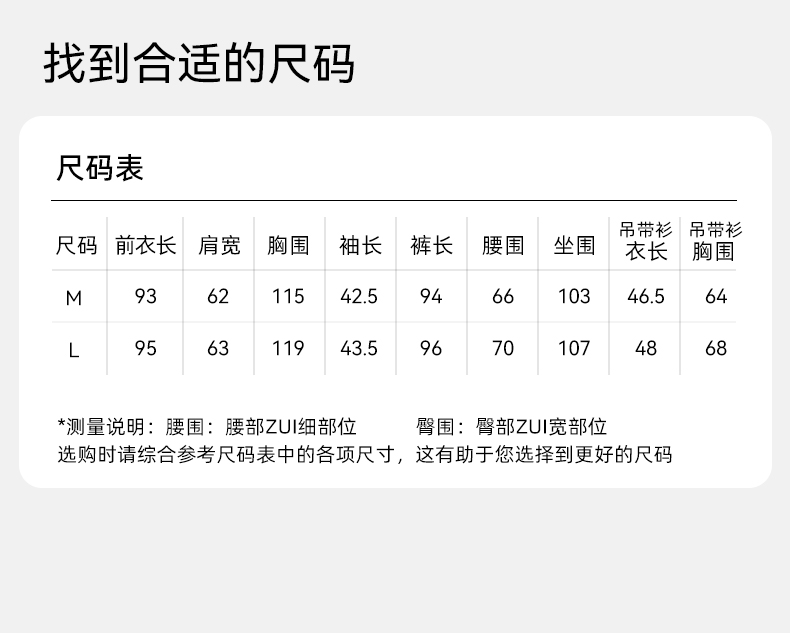 找到合适的尺码

尺码表

| 尺码 | 前衣长 | 肩宽 | 胸围 | 袖长 | 裤长 | 腰围 | 坐围 | 吊带衫衣长 | 吊带衫胸围 |
|---|---|---|---|---|---|---|---|---|---|
| M | 93 | 62 | 115 | 42.5 | 94 | 66 | 103 | 46.5 | 64 |
| L | 95 | 63 | 119 | 43.5 | 96 | 70 | 107 | 48 | 68 |

*测量说明：腰围：腰部ZUI细部位 臀围：臀部ZUI宽部位
选购时请综合参考尺码表中的各项尺寸，这有助于您选择到更好的尺码